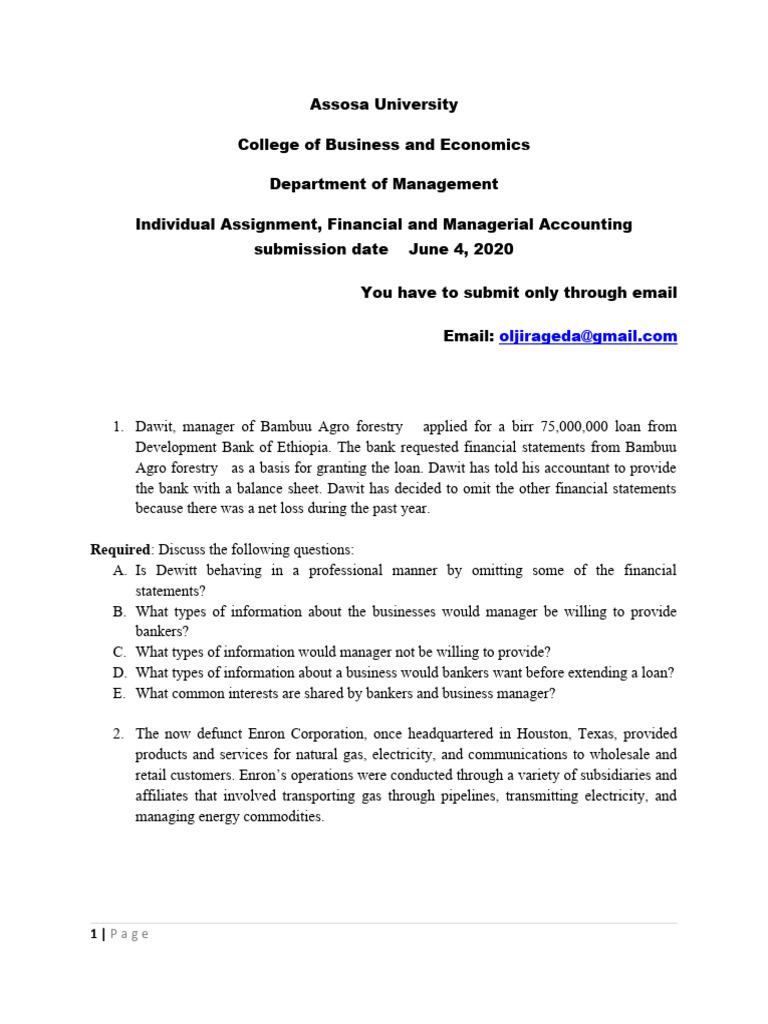 Assosa University

College of Business and Economics

Department of Management

Individual Assignment, Financial and Managerial Accounting submission date June 4, 2020

You have to submit only through email

Email: oljirageda@gmail.com

1. Dawit, manager of Bambuu Agro forestry applied for a birr 75,000,000 loan from Development Bank of Ethiopia. The bank requested financial statements from Bambuu Agro forestry as a basis for granting the loan. Dawit has told his accountant to provide the bank with a balance sheet. Dawit has decided to omit the other financial statements because there was a net loss during the past year.

Required: Discuss the following questions:
A. Is Dewitt behaving in a professional manner by omitting some of the financial statements?
B. What types of information about the businesses would manager be willing to provide bankers?
C. What types of information would manager not be willing to provide?
D. What types of information about a business would bankers want before extending a loan?
E. What common interests are shared by bankers and business manager?

2. The now defunct Enron Corporation, once headquartered in Houston, Texas, provided products and services for natural gas, electricity, and communications to wholesale and retail customers. Enron's operations were conducted through a variety of subsidiaries and affiliates that involved transporting gas through pipelines, transmitting electricity, and managing energy commodities.

1 | Page